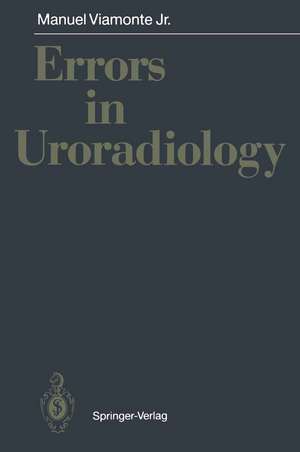 Manuel Viamonte Jr.

Errors
in
Uroradiology

Springer-Verlag